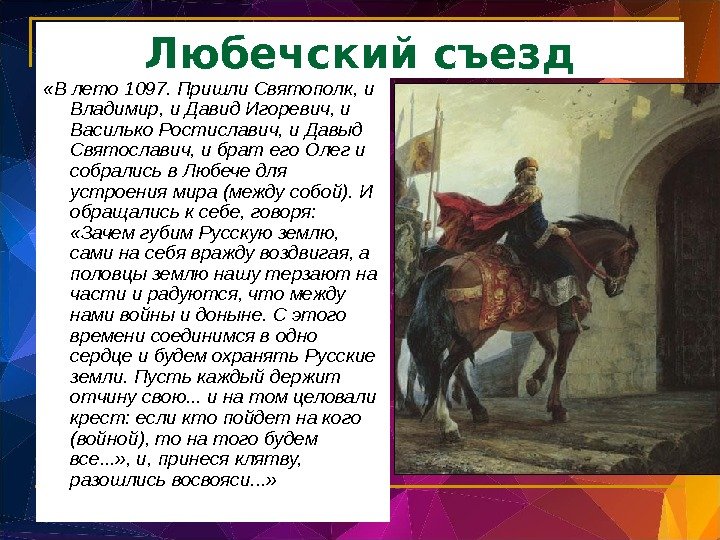 Любечский съезд

«В лето 1097. Пришли Святополк, и Владимир, и Давид Игоревич, и Василько Ростиславич, и Давыд Святославич, и брат его Олег и собрались в Любече для устроения мира (между собой). И обращались к себе, говоря: «Зачем губим Русскую землю, сами на себя вражду воздвигая, а половцы землю нашу терзают на части и радуются, что между нами войны и доныне. С этого времени соединимся в одно сердце и будем охранять Русские земли. Пусть каждый держит отчину свою... и на том целовали крест: если кто пойдет на кого (войной), то на того будем все...», и, принеся клятву, разошлись восвояси...»